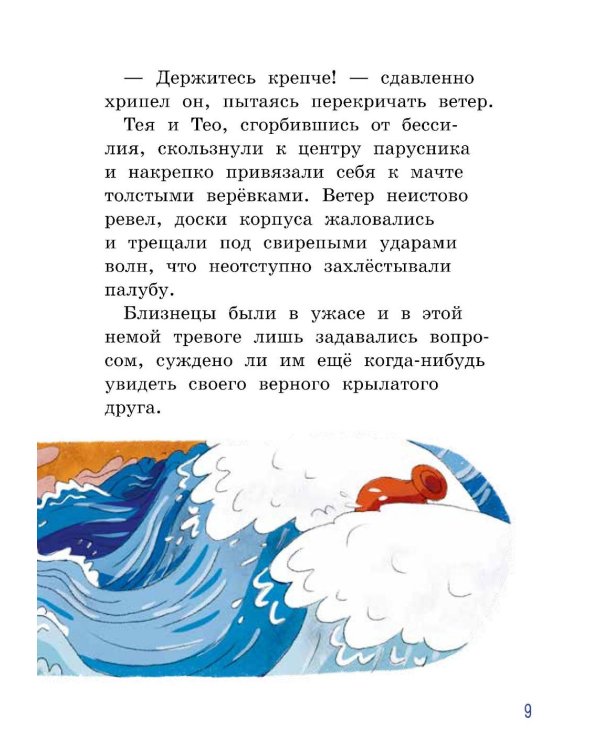 — Держитесь крепче! — сдавленно хрипел он, пытаясь перекричать ветер.

Тея и Тео, сгорбившись от бессилия, скользнули к центру парусника и накрепко привязали себя к мачте толстыми верёвками. Ветер неистово ревел, доски корпуса жаловались и трещали под свирепыми ударами волн, что неотступно захлёстывали палубу.

Близнецы были в ужасе и в этой немой тревоге лишь задавались вопросом, суждено ли им ещё когда-нибудь увидеть своего верного крылатого друга.

9